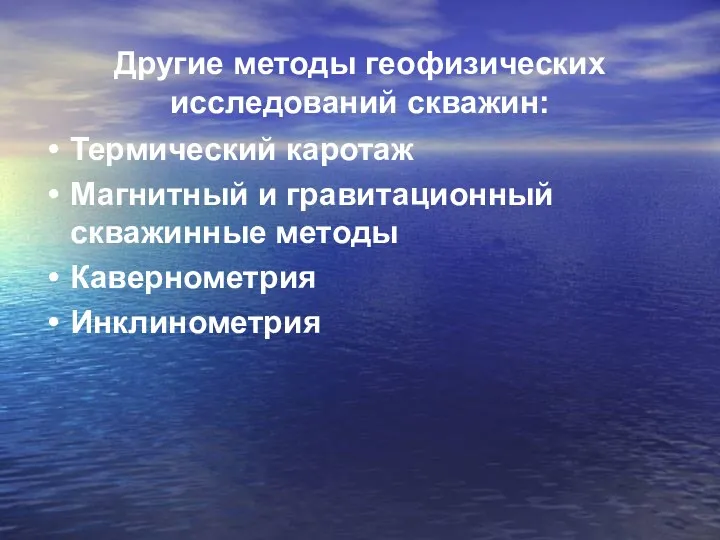 Другие методы геофизических исследований скважин:

• Термический каротаж
• Магнитный и гравитационный скважинные методы
• Кавернометрия
• Инклинометрия